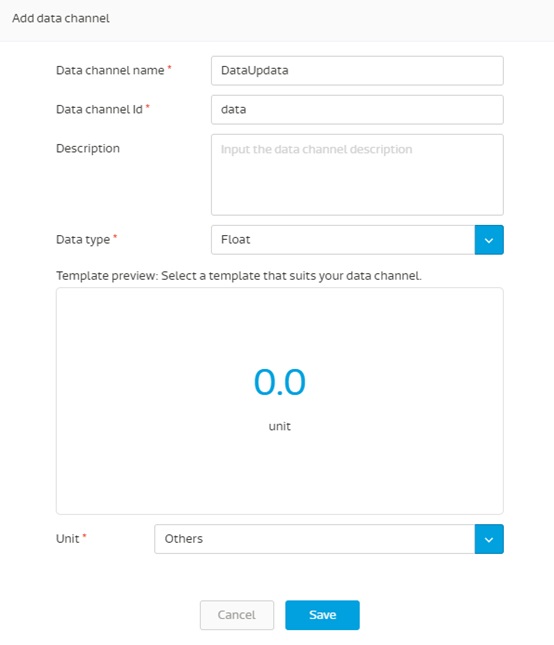 Add data channel

Data channel name *
DataUpdata

Data channel Id *
data

Description
Input the data channel description

Data type *
Float

Template preview: Select a template that suits your data channel.

0.0

unit

Unit *
Others

Cancel
Save